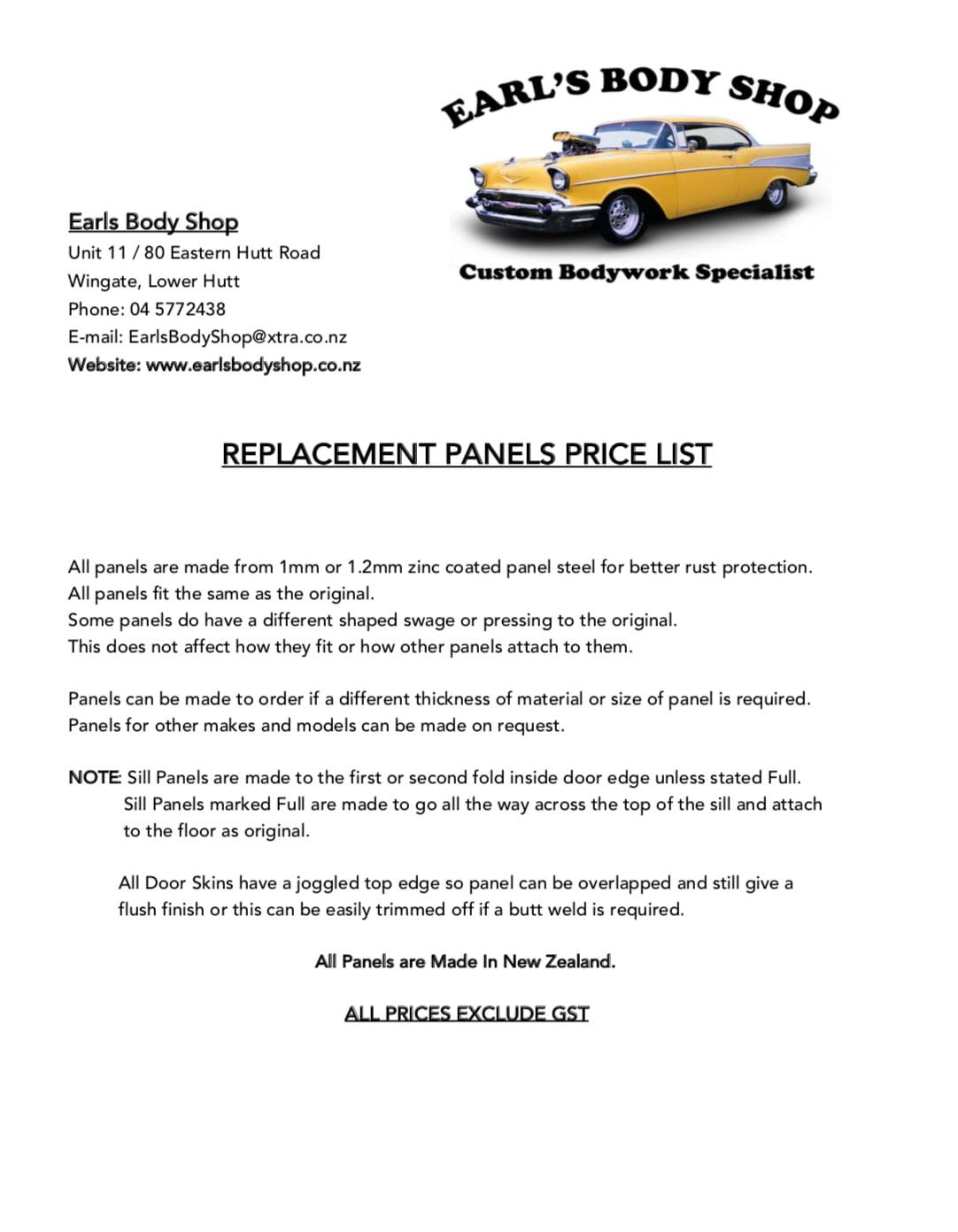 EARL'S BODY SHOP

Custom Bodywork Specialist

Earls Body Shop
Unit 11 / 80 Eastern Hutt Road
Wingate, Lower Hutt
Phone: 04 5772438
E-mail: EarlsBodyShop@xtra.co.nz
Website: www.earlsbodyshop.co.nz

REPLACEMENT PANELS PRICE LIST

All panels are made from 1mm or 1.2mm zinc coated panel steel for better rust protection.
All panels fit the same as the original.
Some panels do have a different shaped swage or pressing to the original.
This does not affect how they fit or how other panels attach to them.

Panels can be made to order if a different thickness of material or size of panel is required.
Panels for other makes and models can be made on request.

NOTE: Sill Panels are made to the first or second fold inside door edge unless stated Full.
Sill Panels marked Full are made to go all the way across the top of the sill and attach to the floor as original.

All Door Skins have a joggled top edge so panel can be overlapped and still give a flush finish or this can be easily trimmed off if a butt weld is required.

All Panels are Made In New Zealand.

ALL PRICES EXCLUDE GST